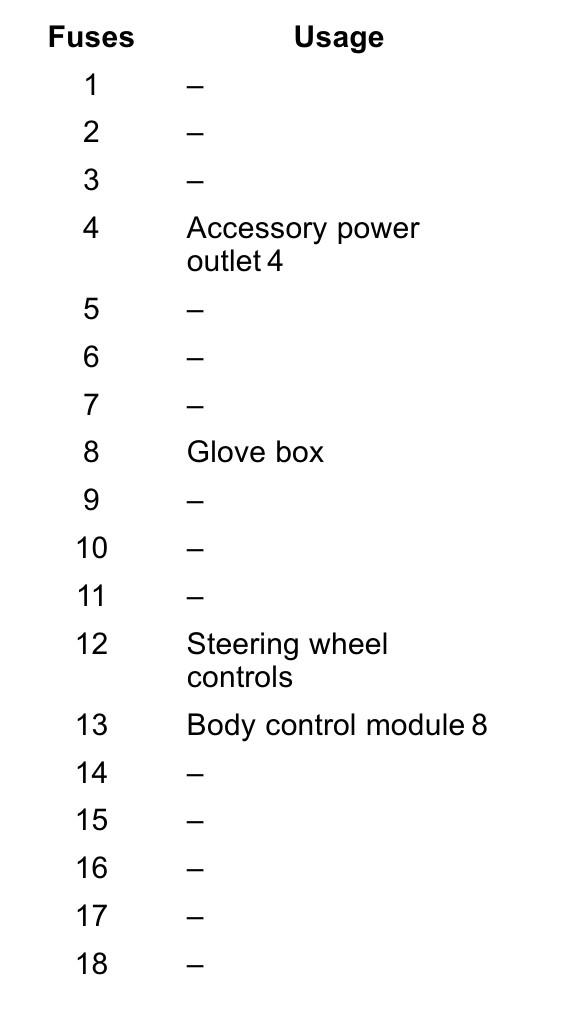 | Fuses | Usage |
|---|---|
| 1 | – |
| 2 | – |
| 3 | – |
| 4 | Accessory power outlet 4 |
| 5 | – |
| 6 | – |
| 7 | – |
| 8 | Glove box |
| 9 | – |
| 10 | – |
| 11 | – |
| 12 | Steering wheel controls |
| 13 | Body control module 8 |
| 14 | – |
| 15 | – |
| 16 | – |
| 17 | – |
| 18 | – |